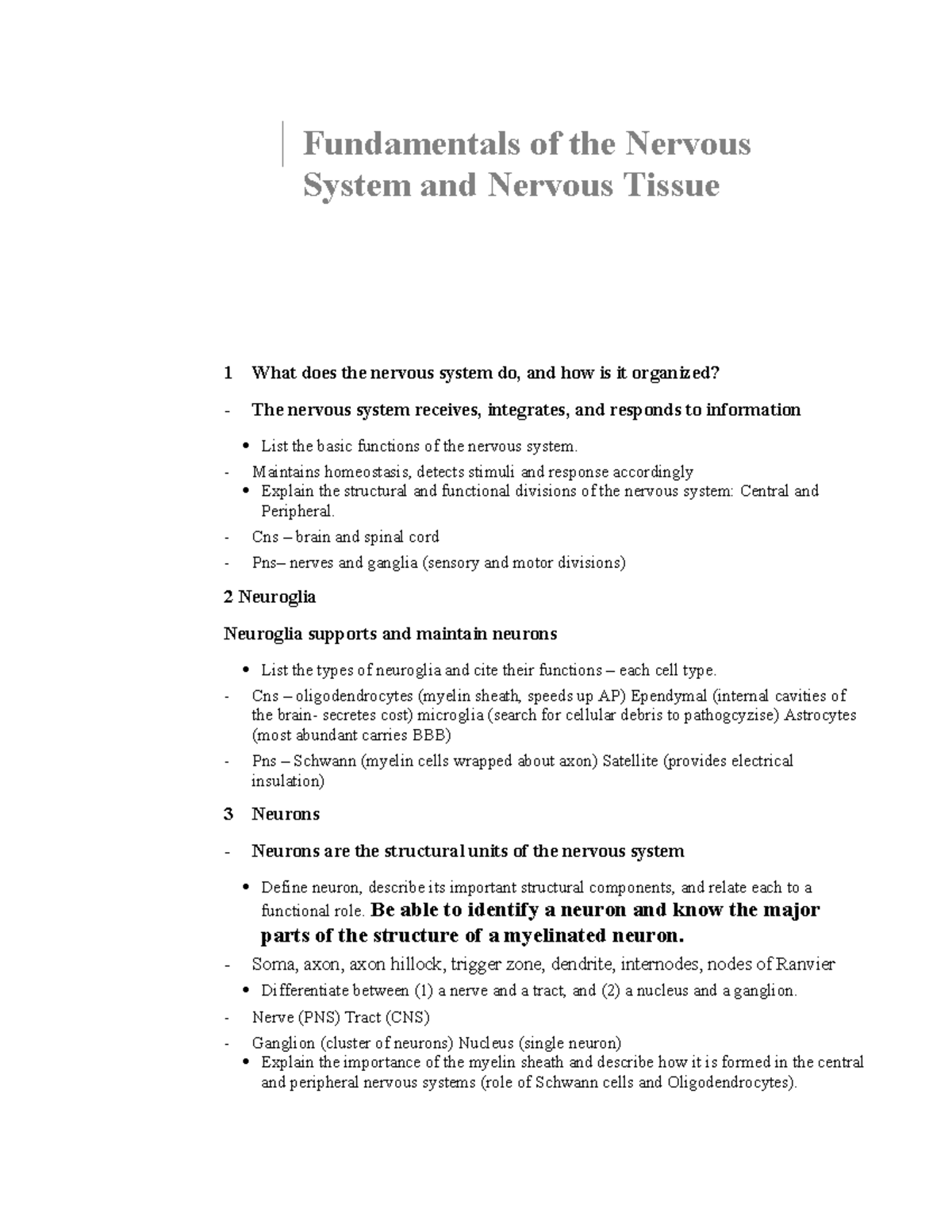 Fundamentals of the Nervous System and Nervous Tissue

1 What does the nervous system do, and how is it organized?

- The nervous system receives, integrates, and responds to information

• List the basic functions of the nervous system.

- Maintains homeostasis, detects stimuli and response accordingly

• Explain the structural and functional divisions of the nervous system: Central and Peripheral.

- Cns – brain and spinal cord

- Pns– nerves and ganglia (sensory and motor divisions)

2 Neuroglia

Neuroglia supports and maintain neurons

• List the types of neuroglia and cite their functions – each cell type.

- Cns – oligodendrocytes (myelin sheath, speeds up AP) Ependymal (internal cavities of the brain- secretes cost) microglia (search for cellular debris to pathogcyzise) Astrocytes (most abundant carries BBB)

- Pns – Schwann (myelin cells wrapped about axon) Satellite (provides electrical insulation)

3 Neurons

- Neurons are the structural units of the nervous system

• Define neuron, describe its important structural components, and relate each to a functional role. Be able to identify a neuron and know the major parts of the structure of a myelinated neuron.

- Soma, axon, axon hillock, trigger zone, dendrite, internodes, nodes of Ranvier

• Differentiate between (1) a nerve and a tract, and (2) a nucleus and a ganglion.

- Nerve (PNS) Tract (CNS)

- Ganglion (cluster of neurons) Nucleus (single neuron)

• Explain the importance of the myelin sheath and describe how it is formed in the central and peripheral nervous systems (role of Schwann cells and Oligodendrocytes).